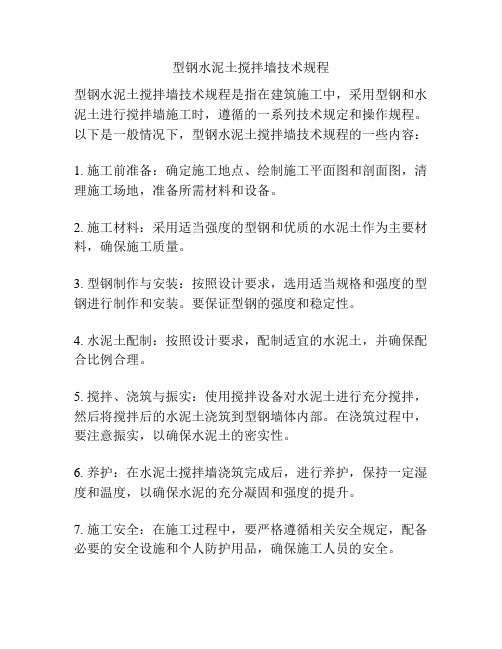 型钢水泥土搅拌墙技术规程

型钢水泥土搅拌墙技术规程是指在建筑施工中，采用型钢和水泥土进行搅拌墙施工时，遵循的一系列技术规定和操作规程。以下是一般情况下，型钢水泥土搅拌墙技术规程的一些内容：

1. 施工前准备：确定施工地点、绘制施工平面图和剖面图，清理施工场地，准备所需材料和设备。

2. 施工材料：采用适当强度的型钢和优质的水泥土作为主要材料，确保施工质量。

3. 型钢制作与安装：按照设计要求，选用适当规格和强度的型钢进行制作和安装。要保证型钢的强度和稳定性。

4. 水泥土配制：按照设计要求，配制适宜的水泥土，并确保配合比例合理。

5. 搅拌、浇筑与振实：使用搅拌设备对水泥土进行充分搅拌，然后将搅拌后的水泥土浇筑到型钢墙体内部。在浇筑过程中，要注意振实，以确保水泥土的密实性。

6. 养护：在水泥土搅拌墙浇筑完成后，进行养护，保持一定湿度和温度，以确保水泥的充分凝固和强度的提升。

7. 施工安全：在施工过程中，要严格遵循相关安全规定，配备必要的安全设施和个人防护用品，确保施工人员的安全。